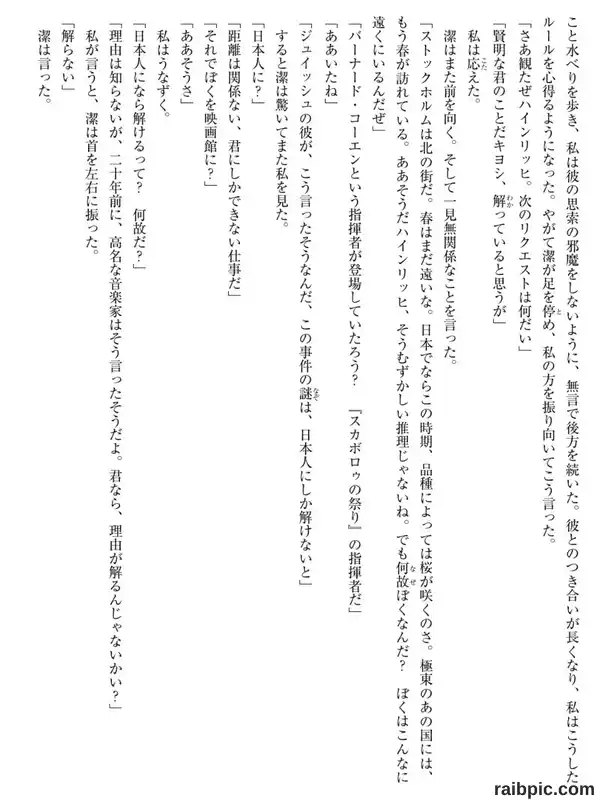 こと水べりを歩き、私は彼の思索の邪魔をしないように、無言で後方を続いた。彼とのつき合いが長くなり、私はこうしたルールを心得るようになった。やがて潔が足を停め、私の方を振り向いてこう言った。
「さあ観たぜハインリッヒ。次のリクエストは何だい」
「賢明な君のことだキヨシ、解っていると思うが」
私は応えた。
潔はまた前を向く。そして一見無関係なことを言った。
「ストックホルムは北の街だ。春はまだ遠いな。日本でならこの時期、品種によっては桜が咲くのさ。極東のあの国には、もう春が訪れている。ああそうだハインリッヒ、そうむずかしい推理じゃないね。でも何故ぼくなんだ？　ぼくはこんなに遠くにいるんだぜ」
「バーナード・コーエンという指揮者が登場していたろう？　『スカボロゥの祭り』の指揮者だ」
「ああいたね」
「ジュイッシュの彼が、こう言ったそうなんだ、この事件の謎は、日本人にしか解けないと」
すると潔は驚いてまた私を見た。
「日本人に？」
「距離は関係ない、君にしかできない仕事だ」
「それでぼくを映画館に？」
「ああそうさ」
私はうなずく。
「日本人になら解けるって？　何故だ？」
「理由は知らないが、二十年前に、高名な音楽家はそう言ったそうだよ。君なら、理由が解るんじゃないかい？」
私が言うと、潔は首を左右に振った。
「解らない」
潔は言った。

raibpic.com